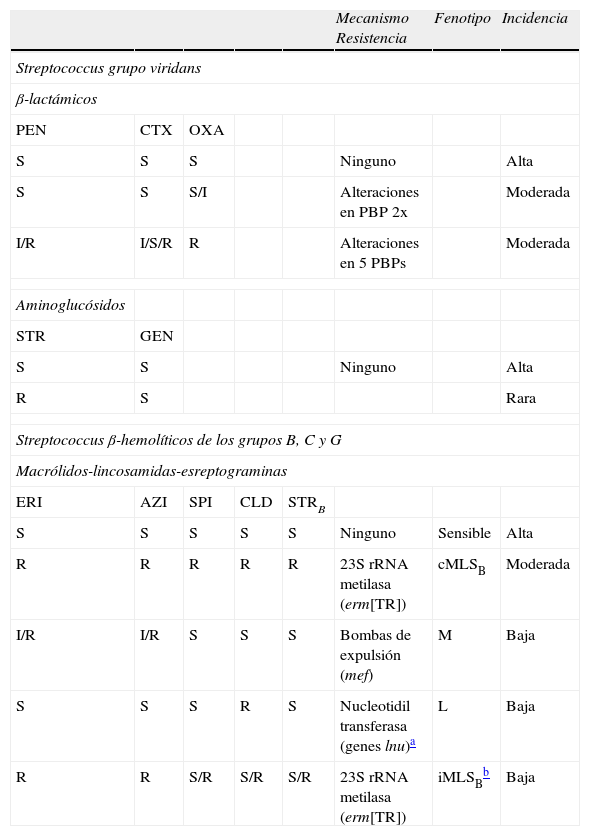 |  |  |  |  |  | Mecanismo Resistencia | Fenotipo | Incidencia |
|---|---|---|---|---|---|---|---|
| Streptococcus grupo viridans |  |  |  |  |  |  |  |
| β-lactámicos |  |  |  |  |  |  |  |
| PEN | CTX | OXA |  |  |  |  |  |
| S | S | S |  |  | Ninguno |  | Alta |
| S | S | S/I |  |  | Alteraciones en PBP 2x |  | Moderada |
| I/R | I/S/R | R |  |  | Alteraciones en 5 PBPs |  | Moderada |
| Aminoglucósidos |  |  |  |  |  |  |  |
| STR | GEN |  |  |  |  |  |  |
| S | S |  |  |  | Ninguno |  | Alta |
| R | S |  |  |  |  |  | Rara |
| Streptococcus β-hemolíticos de los grupos B, C y G |  |  |  |  |  |  |  |
| Macrólidos-lincosamidas-esreptograminas |  |  |  |  |  |  |  |
| ERI | AZI | SPI | CLD | $STR_B$ |  |  |  |
| S | S | S | S | S | Ninguno | Sensible | Alta |
| R | R | R | R | R | 23S rRNA metilasa (erm[TR]) | $cMLS_B$ | Moderada |
| I/R | I/R | S | S | S | Bombas de expulsión (mef) | M | Baja |
| S | S | S | R | S | Nucleotidil transferasa (genes lnu)$^a$ | L | Baja |
| R | R | S/R | S/R | S/R | 23S rRNA metilasa (erm[TR]) | $iMLS_B$$^b$ | Baja |